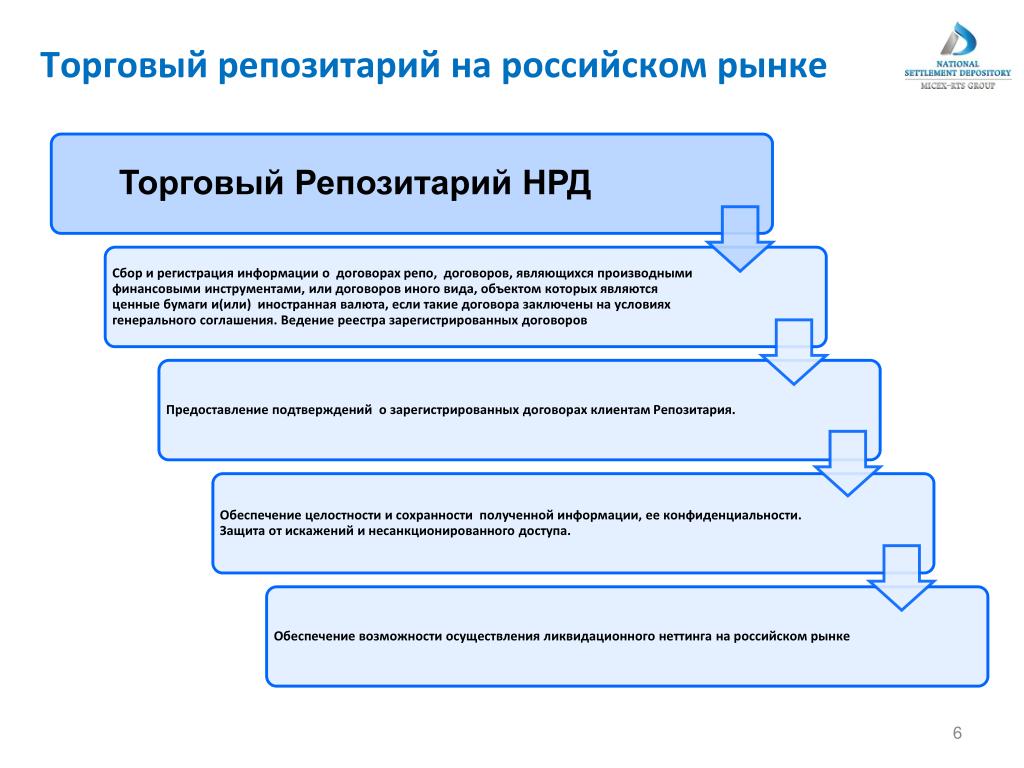 Торговый репозитарий на российском рынке

NATIONAL SETTLEMENT DEPOSITORY
MICEX-RTS GROUP

Торговый Репозитарий НРД

Сбор и регистрация информации о договорах репо, договоров, являющихся производными финансовыми инструментами, или договоров иного вида, объектом которых являются ценные бумаги и(или) иностранная валюта, если такие договора заключены на условиях генерального соглашения. Ведение реестра зарегистрированных договоров

Предоставление подтверждений о зарегистрированных договорах клиентам Репозитария.

Обеспечение целостности и сохранности полученной информации, ее конфиденциальности. Защита от искажений и несанкционированного доступа.

Обеспечение возможности осуществления ликвидационного неттинга на российском рынке

6